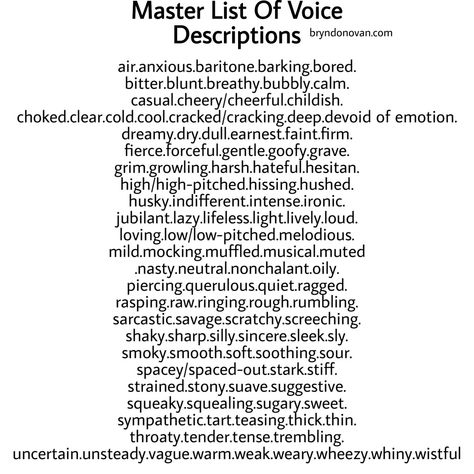 Master List Of Voice Descriptions bryndonovan.com

air.anxious.baritone.barking.bored.
bitter.blunt.breathy.bubbly.calm.
casual.cheery/cheerful.childish.
choked.clear.cold.cool.cracked/cracking.deep.devoid of emotion.
dreamy.dry.dull.earnest.faint.firm.
fierce.forceful.gentle.goofy.grave.
grim.growling.harsh.hateful.hesitan.
high/high-pitched.hissing.hushed.
husky.indifferent.intense.ironic.
jubilant.lazy.lifeless.light.lively.loud.
loving.low/low-pitched.melodious.
mild.mocking.muffled.musical.muted
.nasty.neutral.nonchalant.oily.
piercing.querulous.quiet.ragged.
rasping.raw.ringing.rough.rumbling.
sarcastic.savage.scratchy.screeching.
shaky.sharp.silly.sincere.sleek.sly.
smoky.smooth.soft.soothing.sour.
spacey/spaced-out.stark.stiff.
strained.stony.suave.suggestive.
squeaky.squealing.sugary.sweet.
sympathetic.tart.teasing.thick.thin.
throaty.tender.tense.trembling.
uncertain.unsteady.vague.warm.weak.weary.wheezy.whiny.wistful